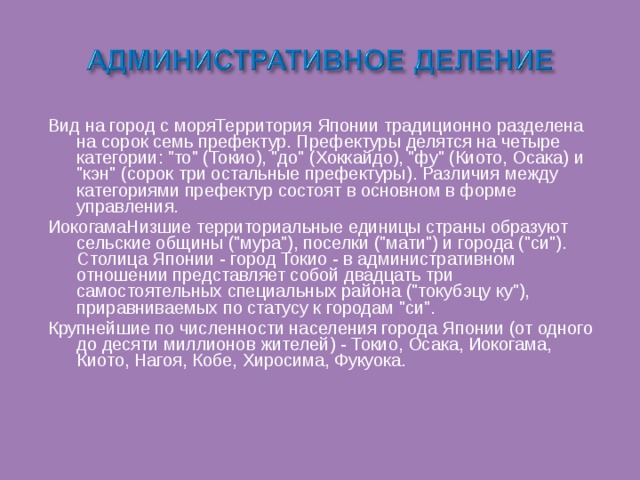 АДМИНИСТРАТИВНОЕ ДЕЛЕНИЕ

Вид на город с моряТерритория Японии традиционно разделена на сорок семь префектур. Префектуры делятся на четыре категории: "то" (Токио), "до" (Хоккайдо), "фу" (Киото, Осака) и "кэн" (сорок три остальные префектуры). Различия между категориями префектур состоят в основном в форме управления.

ИокогамаНизшие территориальные единицы страны образуют сельские общины ("мура"), поселки ("мати") и города ("си"). Столица Японии - город Токио - в административном отношении представляет собой двадцать три самостоятельных специальных района ("токубэцу ку"), приравниваемых по статусу к городам "си".

Крупнейшие по численности населения города Японии (от одного до десяти миллионов жителей) - Токио, Осака, Иокогама, Киото, Нагоя, Кобе, Хиросима, Фукуока.